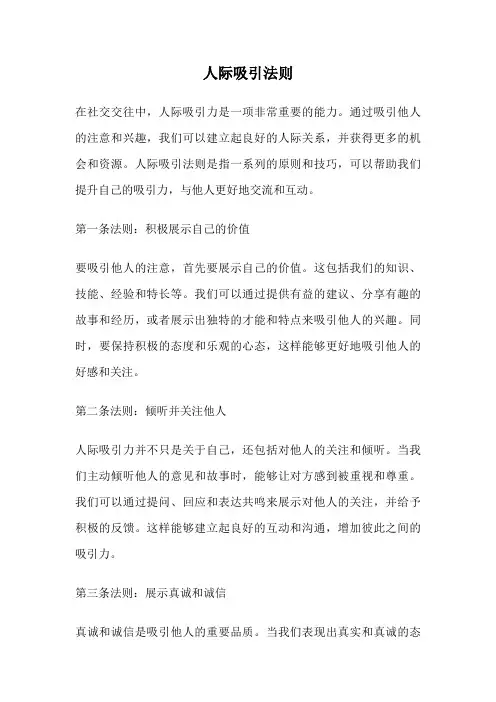 人际吸引法则

在社交交往中，人际吸引力是一项非常重要的能力。通过吸引他人的注意和兴趣，我们可以建立起良好的人际关系，并获得更多的机会和资源。人际吸引法则是指一系列的原则和技巧，可以帮助我们提升自己的吸引力，与他人更好地交流和互动。

第一条法则：积极展示自己的价值

要吸引他人的注意，首先要展示自己的价值。这包括我们的知识、技能、经验和特长等。我们可以通过提供有益的建议、分享有趣的故事和经历，或者展示出独特的才能和特点来吸引他人的兴趣。同时，要保持积极的态度和乐观的心态，这样能够更好地吸引他人的好感和关注。

第二条法则：倾听并关注他人

人际吸引力并不只是关于自己，还包括对他人的关注和倾听。当我们主动倾听他人的意见和故事时，能够让对方感到被重视和尊重。我们可以通过提问、回应和表达共鸣来展示对他人的关注，并给予积极的反馈。这样能够建立起良好的互动和沟通，增加彼此之间的吸引力。

第三条法则：展示真诚和诚信

真诚和诚信是吸引他人的重要品质。当我们表现出真实和真诚的态